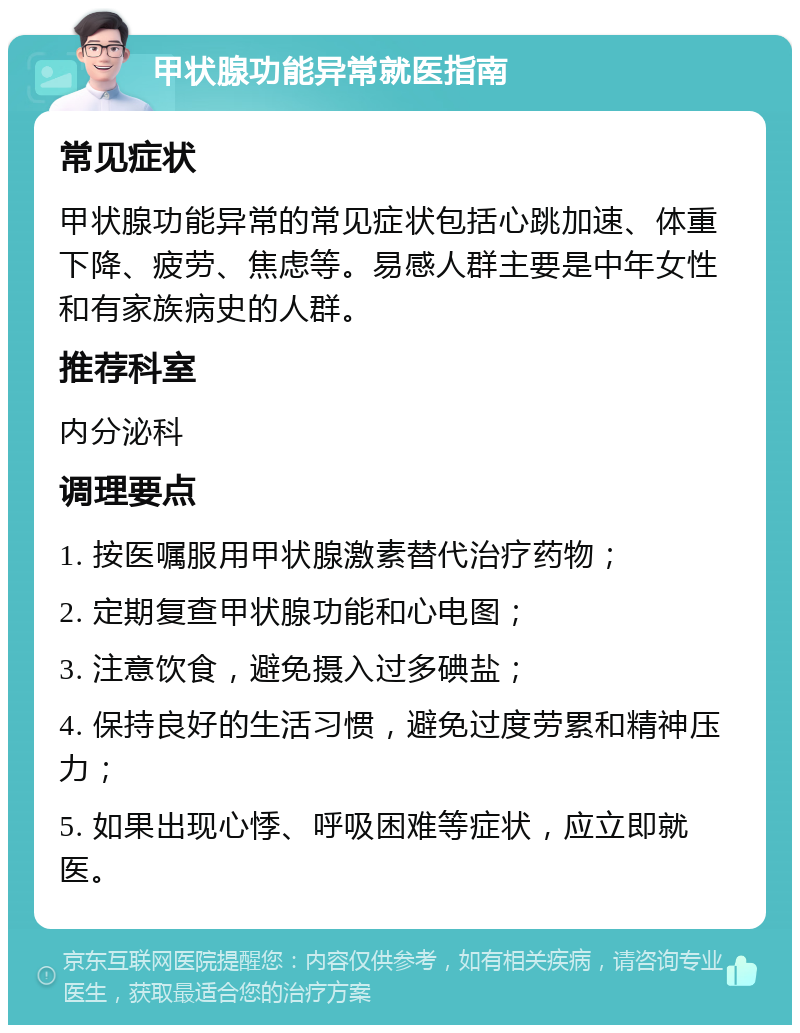 甲状腺功能异常就医指南

常见症状

甲状腺功能异常的常见症状包括心跳加速、体重下降、疲劳、焦虑等。易感人群主要是中年女性和有家族病史的人群。

推荐科室

内分泌科

调理要点

1. 按医嘱服用甲状腺激素替代治疗药物；

2. 定期复查甲状腺功能和心电图；

3. 注意饮食，避免摄入过多碘盐；

4. 保持良好的生活习惯，避免过度劳累和精神压力；

5. 如果出现心悸、呼吸困难等症状，应立即就医。

京东互联网医院提醒您：内容仅供参考，如有相关疾病，请咨询专业医生，获取最适合您的治疗方案